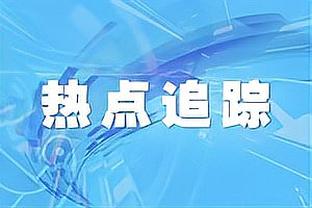 热点追踪